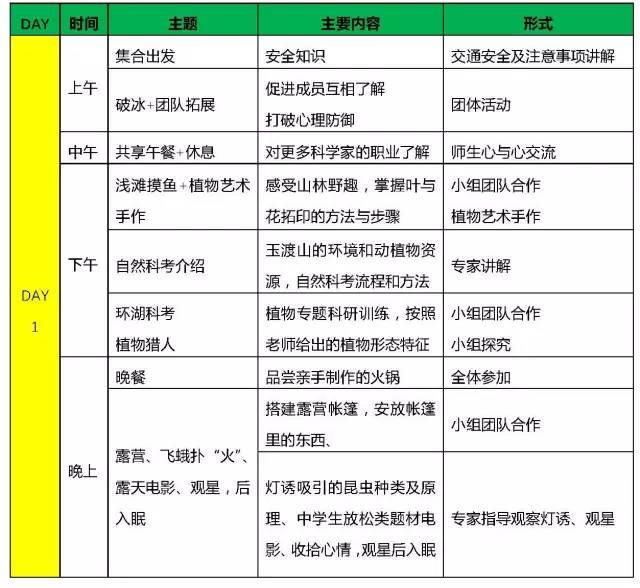 | DAY | 时间 | 主题 | 主要内容 | 形式 |
|---|---|---|---|---|
| DAY 1 | 上午 | 集合出发 | 安全知识 | 交通安全及注意事项讲解 |
| | | 破冰+团队拓展 | 促进成员互相了解 打破心理防御 | 团体活动 |
| | 中午 | 共享午餐+休息 | 对更多科学家的职业了解 | 师生心与心交流 |
| | 下午 | 浅滩摸鱼+植物艺术手作 | 感受山林野趣，掌握叶与花拓印的方法与步骤 | 小组团队合作 植物艺术手作 |
| | | 自然科考介绍 | 玉渡山的环境和动植物资源，自然科考流程和方法 | 专家讲解 |
| | | 环湖科考 植物猎人 | 植物专题科研训练，按照老师给出的植物形态特征 | 小组团队合作 小组探究 |
| | 晚上 | 晚餐 | 品尝亲手制作的火锅 | 全体参加 |
| | | 露营、飞蛾扑“火”、露天电影、观星，后入眠 | 搭建露营帐篷，安放帐篷里的东西、 | 小组团队合作 |
| | | | 灯诱吸引的昆虫种类及原理、中学生放松类题材电影、收拾心情，观星后入眠 | 专家指导观察灯诱、观星 |